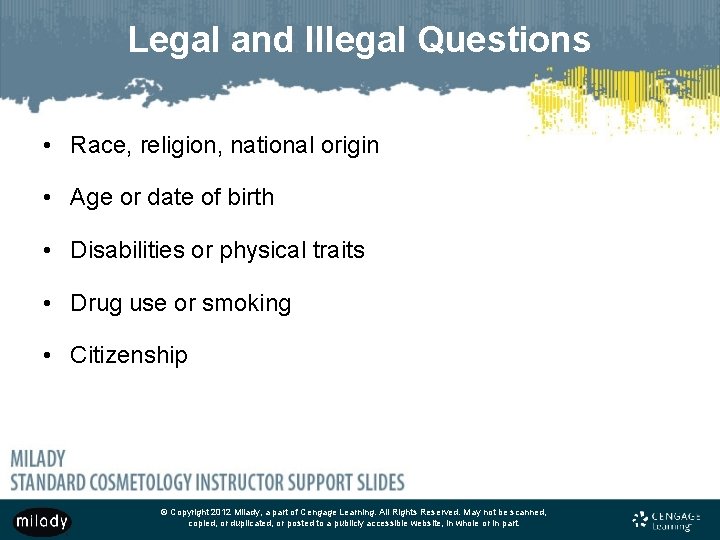 Legal and Illegal Questions

• Race, religion, national origin
• Age or date of birth
• Disabilities or physical traits
• Drug use or smoking
• Citizenship

MILADY
STANDARD COSMETOLOGY INSTRUCTOR SUPPORT SLIDES

milady

© Copyright 2012 Milady, a part of Cengage Learning. All Rights Reserved. May not be scanned, copied, or duplicated, or posted to a publicly accessible website, in whole or in part.

CENGAGE Learning